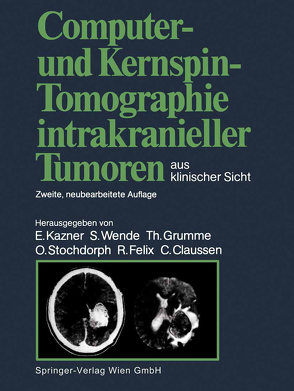 Computer- und Kernspin-Tomographie intrakranieller Tumoren aus klinischer Sicht

Zweite, neubearbeitete Auflage

Herausgegeben von
E. Kazner S. Wende Th. Grumme
O. Stochdorph R. Felix C. Claussen

Springer-Verlag Wien GmbH